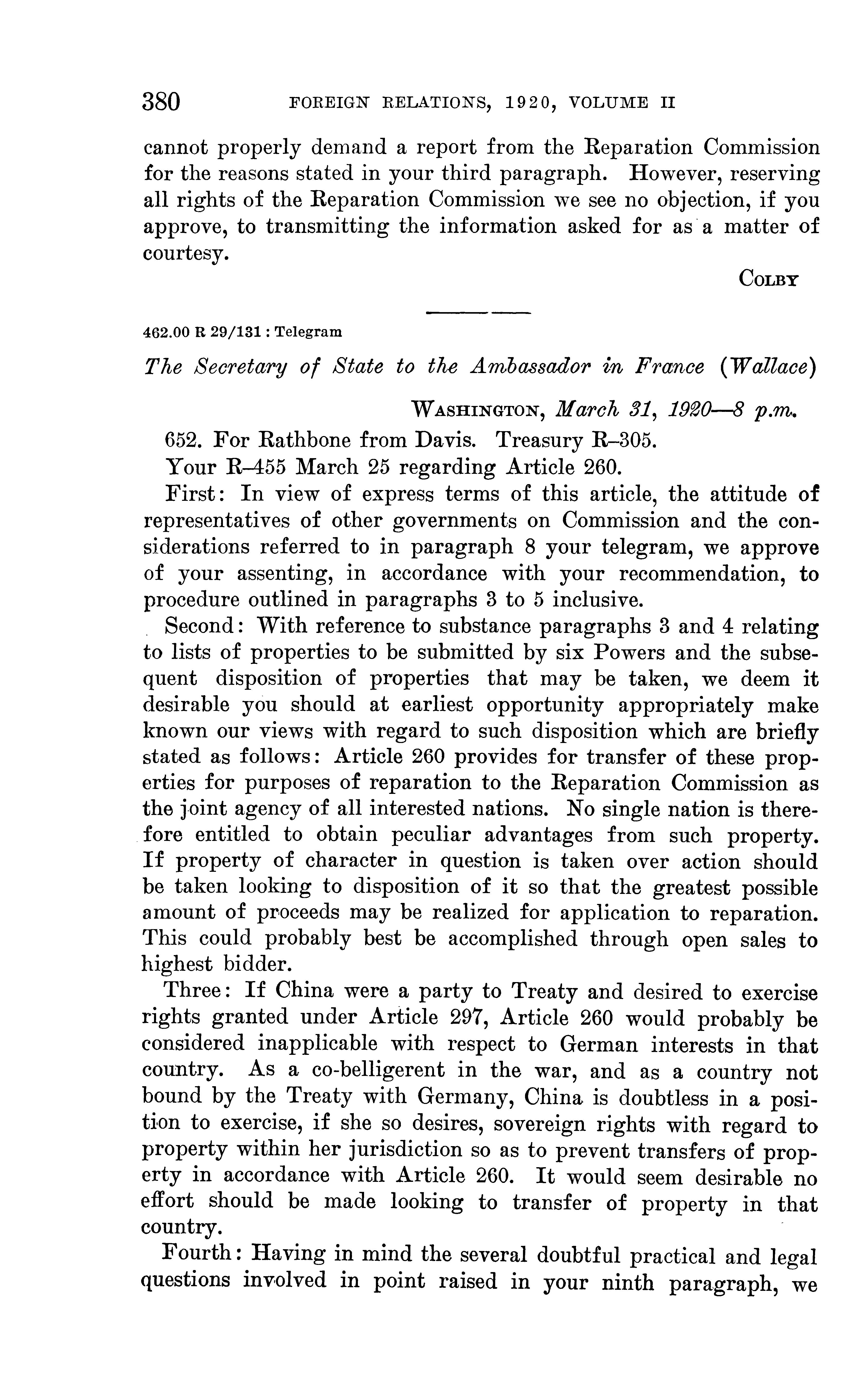 380 FOREIGN RELATIONS, 1920, VOLUME II

cannot properly demand a report from the Reparation Commission for the reasons stated in your third paragraph. However, reserving all rights of the Reparation Commission we see no objection, if you approve, to transmitting the information asked for as a matter of courtesy.

COLBY

462.00 R 29/131 : Telegram

The Secretary of State to the Ambassador in France (Wallace)

WASHINGTON, March 31, 1920—8 p.m.

652. For Rathbone from Davis. Treasury R–305.

Your R–455 March 25 regarding Article 260.

First: In view of express terms of this article, the attitude of representatives of other governments on Commission and the considerations referred to in paragraph 8 your telegram, we approve of your assenting, in accordance with your recommendation, to procedure outlined in paragraphs 3 to 5 inclusive.

Second: With reference to substance paragraphs 3 and 4 relating to lists of properties to be submitted by six Powers and the subsequent disposition of properties that may be taken, we deem it desirable you should at earliest opportunity appropriately make known our views with regard to such disposition which are briefly stated as follows: Article 260 provides for transfer of these properties for purposes of reparation to the Reparation Commission as the joint agency of all interested nations. No single nation is therefore entitled to obtain peculiar advantages from such property. If property of character in question is taken over action should be taken looking to disposition of it so that the greatest possible amount of proceeds may be realized for application to reparation. This could probably best be accomplished through open sales to highest bidder.

Three: If China were a party to Treaty and desired to exercise rights granted under Article 297, Article 260 would probably be considered inapplicable with respect to German interests in that country. As a co-belligerent in the war, and as a country not bound by the Treaty with Germany, China is doubtless in a position to exercise, if she so desires, sovereign rights with regard to property within her jurisdiction so as to prevent transfers of property in accordance with Article 260. It would seem desirable no effort should be made looking to transfer of property in that country.

Fourth: Having in mind the several doubtful practical and legal questions involved in point raised in your ninth paragraph, we